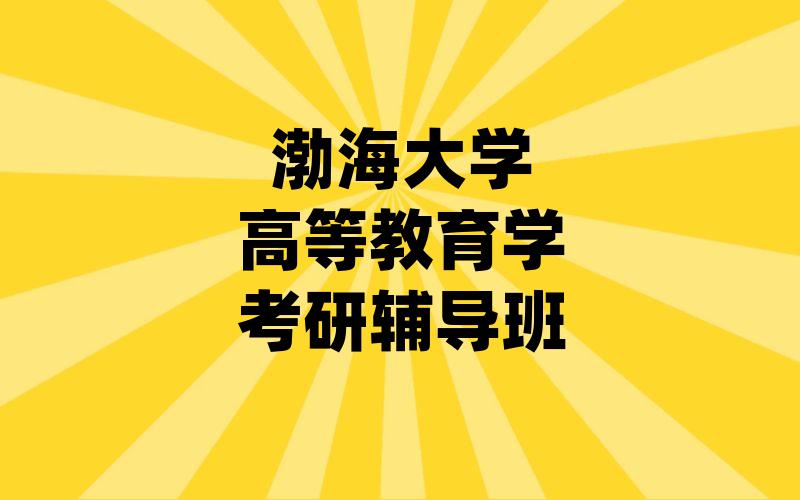 渤海大学
高等教育学
考研辅导班